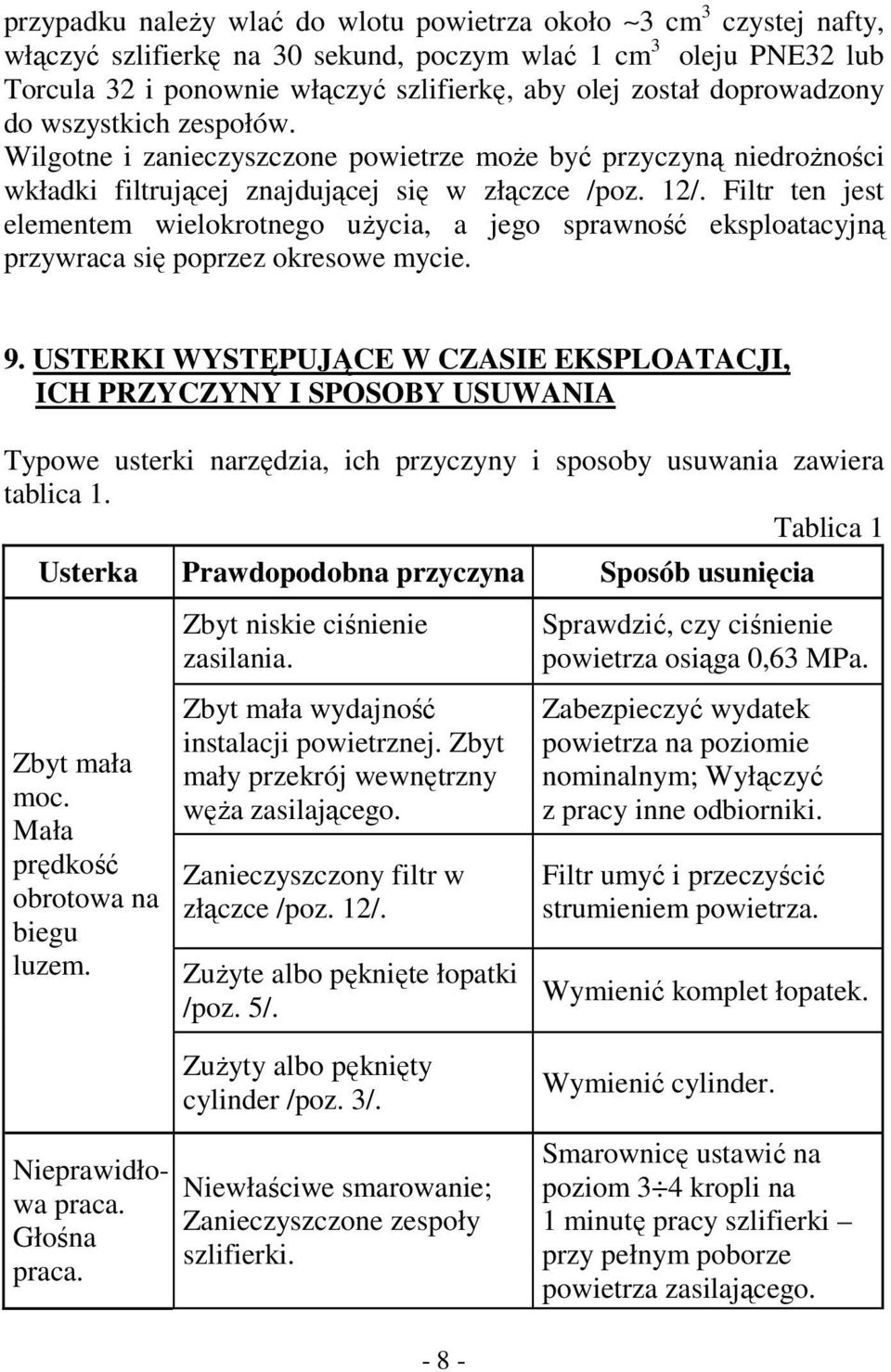 przypadku należy wlać do wlotu powietrza około ~3 cm$^3$ czystej nafty, włączyć szlifierkę na 30 sekund, poczym wlać 1 cm$^3$ oleju PNE32 lub Torcula 32 i ponownie włączyć szlifierkę, aby olej został doprowadzony do wszystkich zespołów.
Wilgotne i zanieczyszczone powietrze może być przyczyną niedrożności wkładki filtrującej znajdującej się w złączce /poz. 12/. Filtr ten jest elementem wielokrotnego użycia, a jego sprawność eksploatacyjną przywraca się poprzez okresowe mycie.

9. USTERKI WYSTĘPUJĄCE W CZASIE EKSPLOATACJI, ICH PRZYCZYNY I SPOSOBY USUWANIA

Typowe usterki narzędzia, ich przyczyny i sposoby usuwania zawiera tablica 1.

Tablica 1

| Usterka | Prawdopodobna przyczyna | Sposób usunięcia |
|---|---|---|
| Zbyt mała moc. Mała prędkość obrotowa na biegu luzem. | Zbyt niskie ciśnienie zasilania. | Sprawdzić, czy ciśnienie powietrza osiąga 0,63 MPa. |
| | Zbyt mała wydajność instalacji powietrznej. Zbyt mały przekrój wewnętrzny węża zasilającego. | Zabezpieczyć wydatek powietrza na poziomie nominalnym; Wyłączyć z pracy inne odbiorniki. |
| | Zanieczyszczony filtr w złączce /poz. 12/. | Filtr umyć i przeczyścić strumieniem powietrza. |
| | Zużyte albo pęknięte łopatki /poz. 5/. | Wymienić komplet łopatek. |
| | Zużyty albo pęknięty cylinder /poz. 3/. | Wymienić cylinder. |
| Nieprawidłowa praca. Głośna praca. | Niewłaściwe smarowanie; Zanieczyszczone zespoły szlifierki. | Smarownicę ustawić na poziom 3$\div$4 kropli na 1 minutę pracy szlifierki – przy pełnym poborze powietrza zasilającego. |

- 8 -